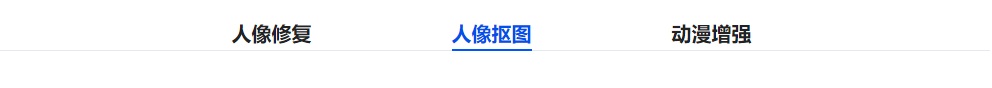 人像修复 人像抠图 动漫增强